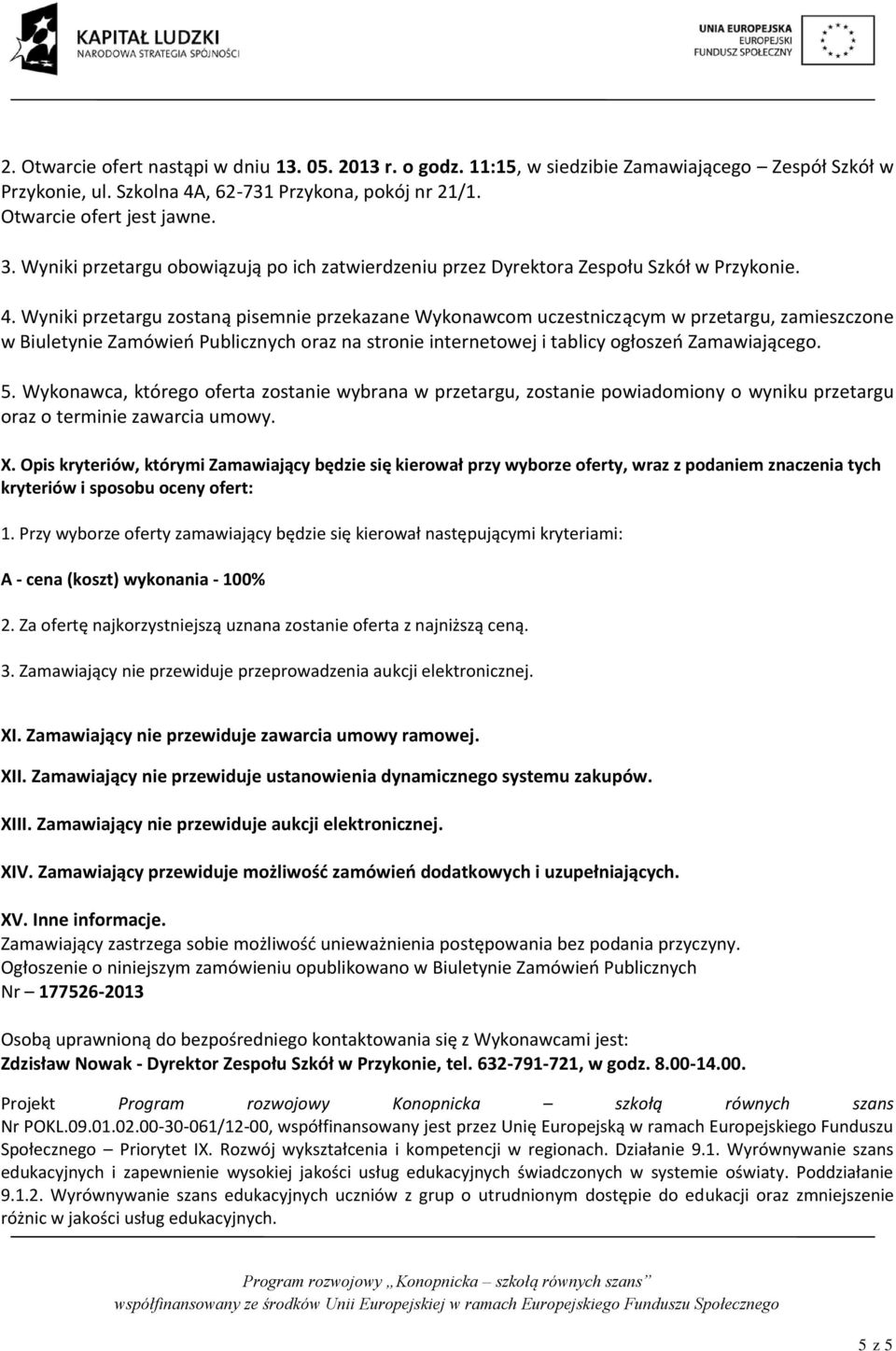 KAPITAŁ LUDZKI
NARODOWA STRATEGIA SPÓJNOŚCI

UNIA EUROPEJSKA
EUROPEJSKI
FUNDUSZ SPOŁECZNY

2. Otwarcie ofert nastąpi w dniu 13. 05. 2013 r. o godz. 11:15, w siedzibie Zamawiającego – Zespół Szkół w Przykonie, ul. Szkolna 4A, 62-731 Przykona, pokój nr 21/1. Otwarcie ofert jest jawne.

3. Wyniki przetargu obowiązują po ich zatwierdzeniu przez Dyrektora Zespołu Szkół w Przykonie.

4. Wyniki przetargu zostaną pisemnie przekazane Wykonawcom uczestniczącym w przetargu, zamieszczone w Biuletynie Zamówień Publicznych oraz na stronie internetowej i tablicy ogłoszeń Zamawiającego.

5. Wykonawca, którego oferta zostanie wybrana w przetargu, zostanie powiadomiony o wyniku przetargu oraz o terminie zawarcia umowy.

X. Opis kryteriów, którymi Zamawiający będzie się kierował przy wyborze oferty, wraz z podaniem znaczenia tych kryteriów i sposobu oceny ofert:

1. Przy wyborze oferty zamawiający będzie się kierował następującymi kryteriami:

A - cena (koszt) wykonania - 100%

2. Za ofertę najkorzystniejszą uznana zostanie oferta z najniższą ceną.

3. Zamawiający nie przewiduje przeprowadzenia aukcji elektronicznej.

XI. Zamawiający nie przewiduje zawarcia umowy ramowej.

XII. Zamawiający nie przewiduje ustanowienia dynamicznego systemu zakupów.

XIII. Zamawiający nie przewiduje aukcji elektronicznej.

XIV. Zamawiający przewiduje możliwość zamówień dodatkowych i uzupełniających.

XV. Inne informacje.
Zamawiający zastrzega sobie możliwość unieważnienia postępowania bez podania przyczyny.
Ogłoszenie o niniejszym zamówieniu opublikowano w Biuletynie Zamówień Publicznych Nr – 177526-2013

Osobą uprawnioną do bezpośredniego kontaktowania się z Wykonawcami jest:
Zdzisław Nowak - Dyrektor Zespołu Szkół w Przykonie, tel. 632-791-721, w godz. 8.00-14.00.

Projekt Program rozwojowy Konopnicka – szkołą równych szans Nr POKL.09.01.02.00-30-061/12-00, współfinansowany jest przez Unię Europejską w ramach Europejskiego Funduszu Społecznego – Priorytet IX. Rozwój wykształcenia i kompetencji w regionach. Działanie 9.1. Wyrównywanie szans edukacyjnych i zapewnienie wysokiej jakości usług edukacyjnych świadczonych w systemie oświaty. Poddziałanie 9.1.2. Wyrównywanie szans edukacyjnych uczniów z grup o utrudnionym dostępie do edukacji oraz zmniejszenie różnic w jakości usług edukacyjnych.

Program rozwojowy „Konopnicka – szkołą równych szans”
współfinansowany ze środków Unii Europejskiej w ramach Europejskiego Funduszu Społecznego

5 z 5